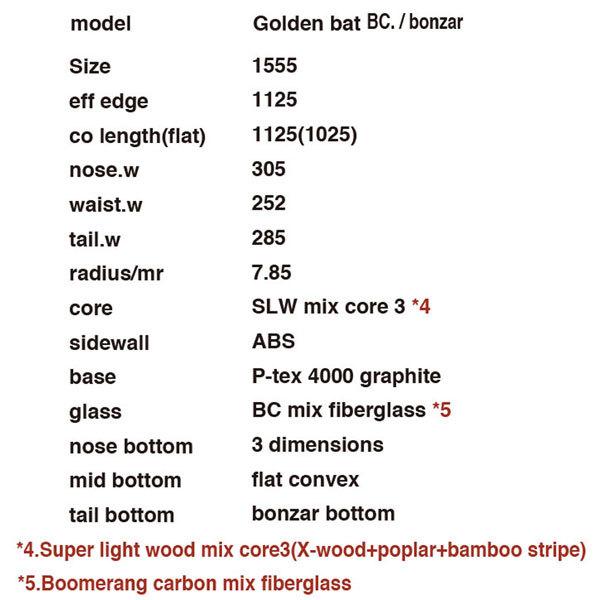 model Golden bat BC. / bonzar

Size 1555

eff edge 1125

co length(flat) 1125(1025)

nose.w 305

waist.w 252

tail.w 285

radius/mr 7.85

core SLW mix core 3 *4

sidewall ABS

base P-tex 4000 graphite

glass BC mix fiberglass *5

nose bottom 3 dimensions

mid bottom flat convex

tail bottom bonzar bottom

*4.Super light wood mix core3(X-wood+poplar+bamboo stripe)

*5.Boomerang carbon mix fiberglass